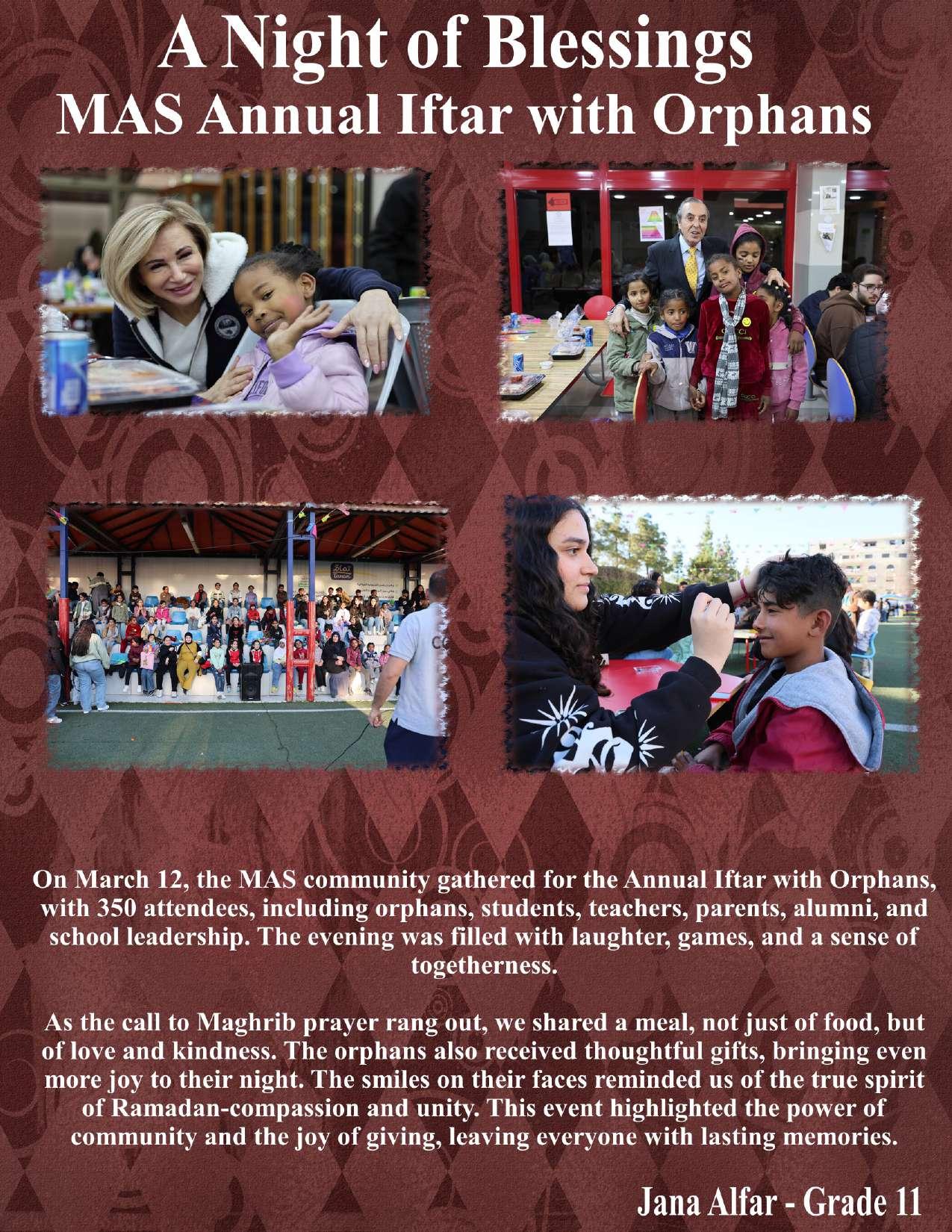 A Night of Blessings
MAS Annual Iftar with Orphans

On March 12, the MAS community gathered for the Annual Iftar with Orphans, with 350 attendees, including orphans, students, teachers, parents, alumni, and school leadership. The evening was filled with laughter, games, and a sense of togetherness.

As the call to Maghrib prayer rang out, we shared a meal, not just of food, but of love and kindness. The orphans also received thoughtful gifts, bringing even more joy to their night. The smiles on their faces reminded us of the true spirit of Ramadan-compassion and unity. This event highlighted the power of community and the joy of giving, leaving everyone with lasting memories.

Jana Alfar - Grade 11